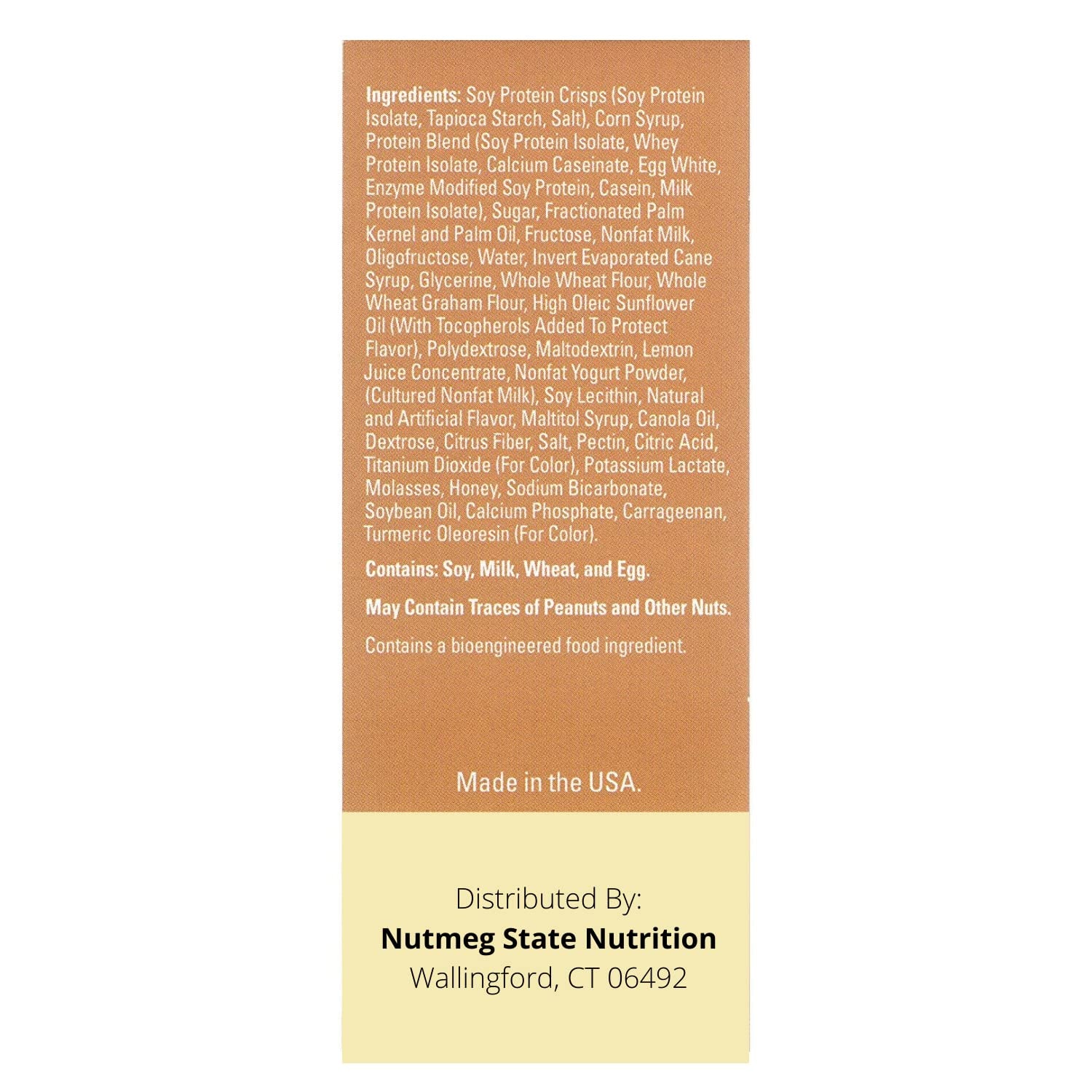 Ingredients: Soy Protein Crisps (Soy Protein Isolate, Tapioca Starch, Salt), Corn Syrup, Protein Blend (Soy Protein Isolate, Whey Protein Isolate, Calcium Caseinate, Egg White, Enzyme Modified Soy Protein, Casein, Milk Protein Isolate), Sugar, Fractionated Palm Kernel and Palm Oil, Fructose, Nonfat Milk, Oligofructose, Water, Invert Evaporated Cane Syrup, Glycerine, Whole Wheat Flour, Whole Wheat Graham Flour, High Oleic Sunflower Oil (With Tocopherols Added To Protect Flavor), Polydextrose, Maltodextrin, Lemon Juice Concentrate, Nonfat Yogurt Powder, (Cultured Nonfat Milk), Soy Lecithin, Natural and Artificial Flavor, Maltitol Syrup, Canola Oil, Dextrose, Citrus Fiber, Salt, Pectin, Citric Acid, Titanium Dioxide (For Color), Potassium Lactate, Molasses, Honey, Sodium Bicarbonate, Soybean Oil, Calcium Phosphate, Carrageenan, Turmeric Oleoresin (For Color).

Contains: Soy, Milk, Wheat, and Egg.

May Contain Traces of Peanuts and Other Nuts.

Contains a bioengineered food ingredient.

Made in the USA.

Distributed By:
Nutmeg State Nutrition
Wallingford, CT 06492